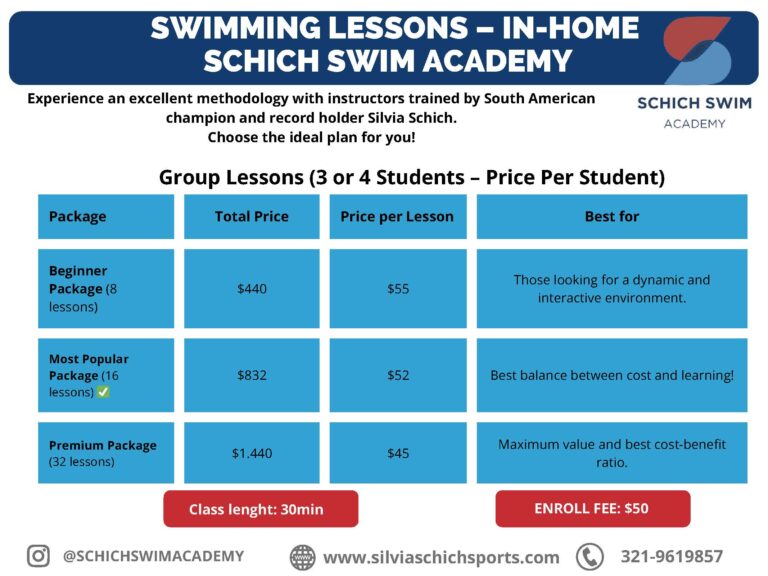 SWIMMING LESSONS – IN-HOME
SCHICH SWIM ACADEMY

SCHICH SWIM
ACADEMY

Experience an excellent methodology with instructors trained by South American champion and record holder Silvia Schich.
Choose the ideal plan for you!

Group Lessons (3 or 4 Students – Price Per Student)

| Package | Total Price | Price per Lesson | Best for |
|---|---|---|---|
| Beginner Package (8 lessons) | \$440 | \$55 | Those looking for a dynamic and interactive environment. |
| Most Popular Package (16 lessons) ✅ | \$832 | \$52 | Best balance between cost and learning! |
| Premium Package (32 lessons) | \$1.440 | \$45 | Maximum value and best cost-benefit ratio. |

Class lenght: 30min

ENROLL FEE: \$50

@SCHICHSWIMACADEMY
www.silviaschichsports.com
321-9619857